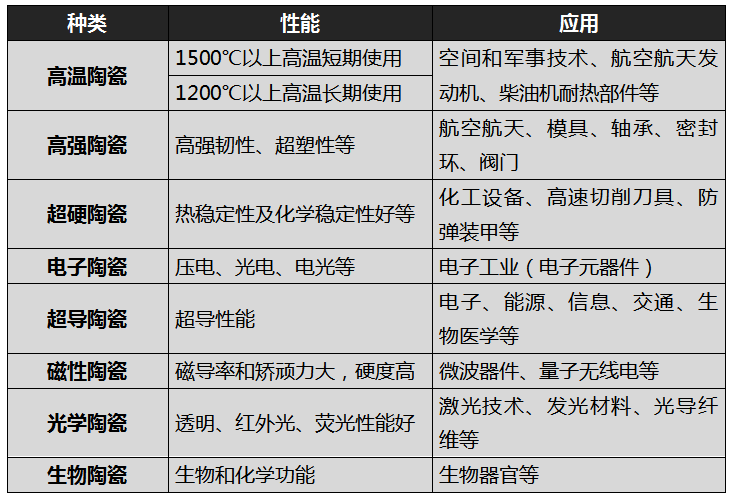 | 种类 | 性能 | 应用 |
|---|---|---|
| 高温陶瓷 | 1500℃以上高温短期使用 | 空间和军事技术、航空航天发动机、柴油机耐热部件等 |
|  | 1200℃以上高温长期使用 |  |
| 高强陶瓷 | 高强韧性、超塑性等 | 航空航天、模具、轴承、密封环、阀门 |
| 超硬陶瓷 | 热稳定性及化学稳定性好等 | 化工设备、高速切削刀具、防弹装甲等 |
| 电子陶瓷 | 压电、光电、电光等 | 电子工业（电子元器件） |
| 超导陶瓷 | 超导性能 | 电子、能源、信息、交通、生物医学等 |
| 磁性陶瓷 | 磁导率和矫顽力大，硬度高 | 微波器件、量子无线电等 |
| 光学陶瓷 | 透明、红外光、荧光性能好 | 激光技术、发光材料、光导纤维等 |
| 生物陶瓷 | 生物和化学功能 | 生物器官等 |